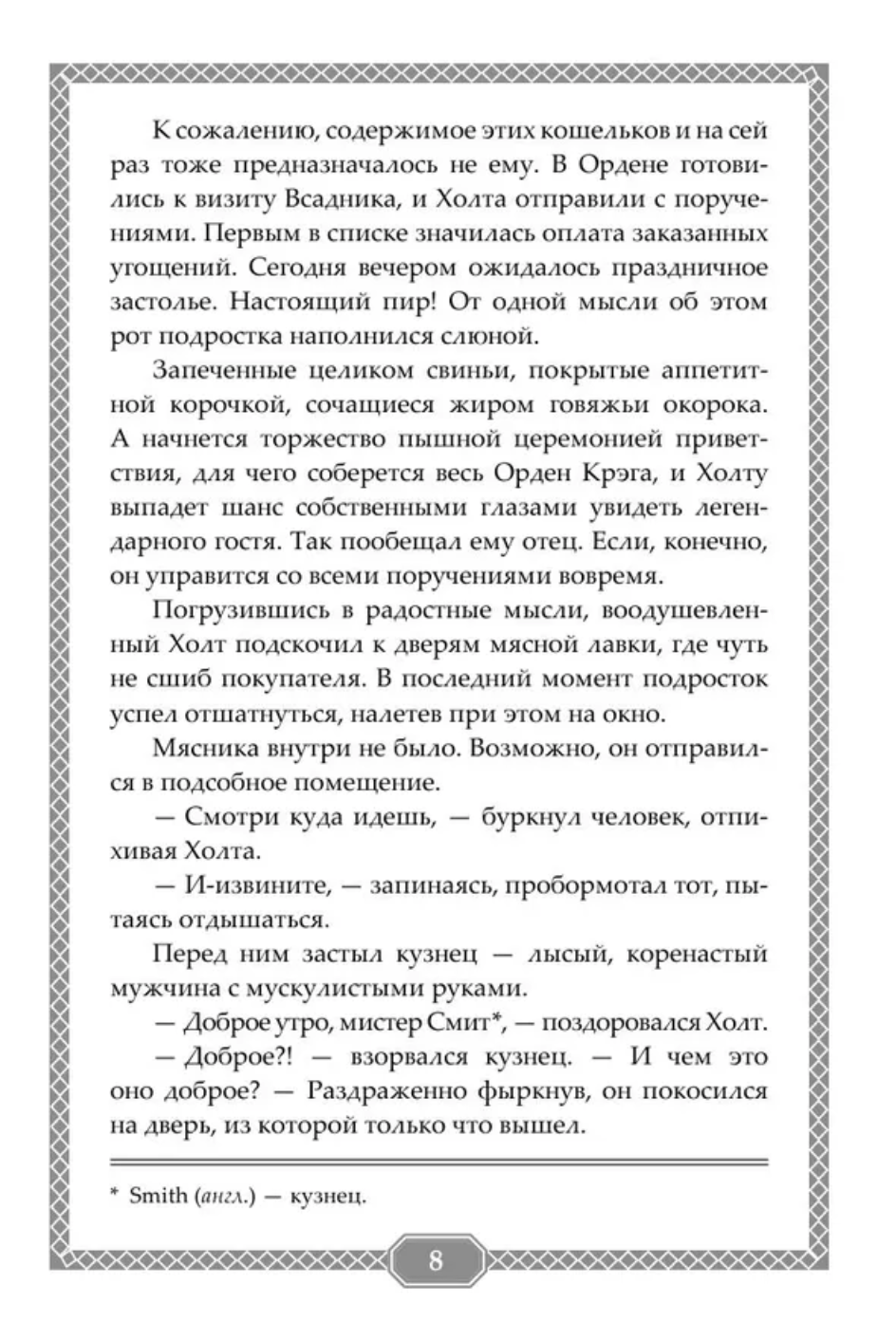 К сожалению, содержимое этих кошельков и на сей раз тоже предназначалось не ему. В Ордене готовились к визиту Всадника, и Холта отправили с поручениями. Первым в списке значилась оплата заказанных угощений. Сегодня вечером ожидалось праздничное застолье. Настоящий пир! От одной мысли об этом рот подростка наполнился слюной.

Запеченные целиком свиньи, покрытые аппетитной корочкой, сочащиеся жиром говяжьи окорока. А начнется торжество пышной церемонией приветствия, для чего соберется весь Орден Крэга, и Холту выпадет шанс собственными глазами увидеть легендарного гостя. Так пообещал ему отец. Если, конечно, он управится со всеми поручениями вовремя.

Погрузившись в радостные мысли, воодушевленный Холт подскочил к дверям мясной лавки, где чуть не сшиб покупателя. В последний момент подросток успел отшатнуться, налетев при этом на окно.

Мясника внутри не было. Возможно, он отправился в подсобное помещение.

— Смотри куда идешь, — буркнул человек, отпихивая Холта.

— И-извините, — запинаясь, пробормотал тот, пытаясь отдышаться.

Перед ним застыл кузнец — лысый, коренастый мужчина с мускулистыми руками.

— Доброе утро, мистер Смит*, — поздоровался Холт.

— Доброе?! — взорвался кузнец. — И чем это оно доброе? — Раздраженно фыркнув, он покосился на дверь, из которой только что вышел.

* Smith (англ.) — кузнец.

8